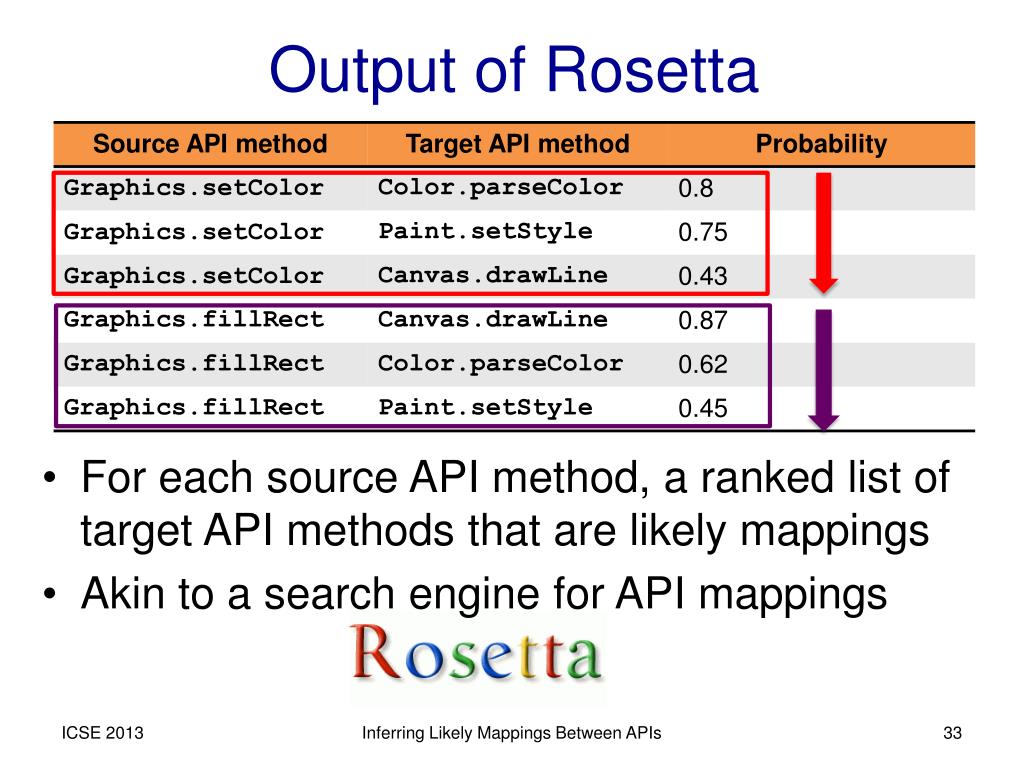 Output of Rosetta

| Source API method | Target API method | Probability |
|---|---|---|
| Graphics.setColor | Color.parseColor | 0.8 |
| Graphics.setColor | Paint.setStyle | 0.75 |
| Graphics.setColor | Canvas.drawLine | 0.43 |
| Graphics.fillRect | Canvas.drawLine | 0.87 |
| Graphics.fillRect | Color.parseColor | 0.62 |
| Graphics.fillRect | Paint.setStyle | 0.45 |

• For each source API method, a ranked list of target API methods that are likely mappings
• Akin to a search engine for API mappings

Rosetta

ICSE 2013

Inferring Likely Mappings Between APIs

33